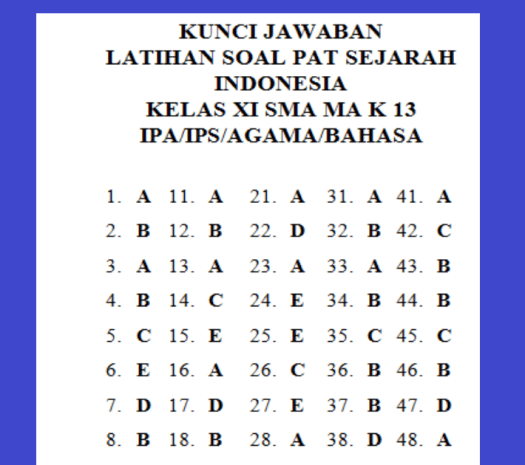 KUNCI JAWABAN
LATIHAN SOAL PAT SEJARAH INDONESIA
KELAS XI SMA MA K 13
IPA/IPS/AGAMA/BAHASA

1. A
2. B
3. A
4. B
5. C
6. E
7. D
8. B

11. A
12. B
13. A
14. C
15. E
16. A
17. D
18. B

21. A
22. D
23. A
24. E
25. E
26. C
27. E
28. A

31. A
32. B
33. A
34. B
35. C
36. B
37. B
38. D

41. A
42. C
43. B
44. B
45. C
46. B
47. D
48. A